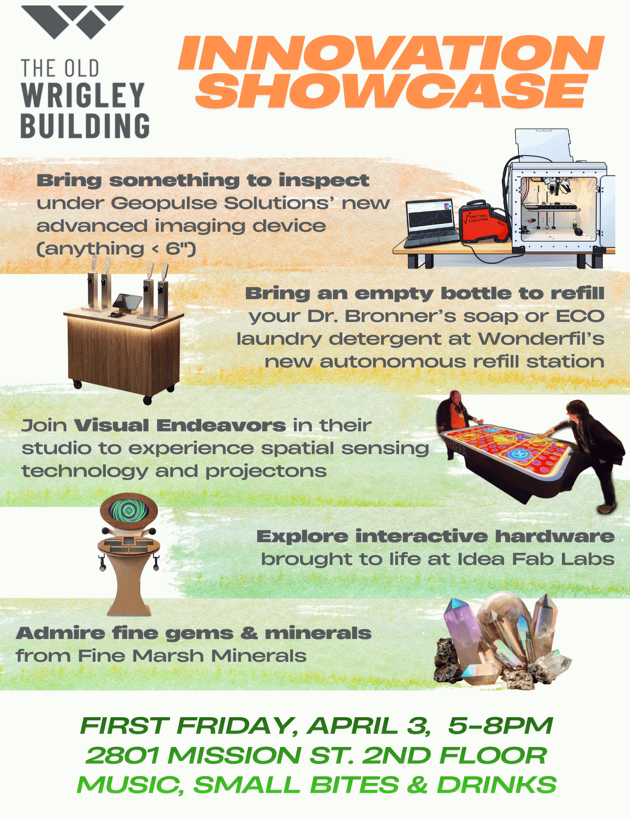 THE OLD
WRIGLEY
BUILDING

INNOVATION
SHOWCASE

Bring something to inspect under Geopulse Solutions' new advanced imaging device (anything < 6")

Bring an empty bottle to refill your Dr. Bronner's soap or ECO laundry detergent at Wonderfil's new autonomous refill station

Join Visual Endeavors in their studio to experience spatial sensing technology and projectons

Explore interactive hardware brought to life at Idea Fab Labs

Admire fine gems & minerals from Fine Marsh Minerals

FIRST FRIDAY, APRIL 3, 5-8PM
2801 MISSION ST. 2ND FLOOR
MUSIC, SMALL BITES & DRINKS